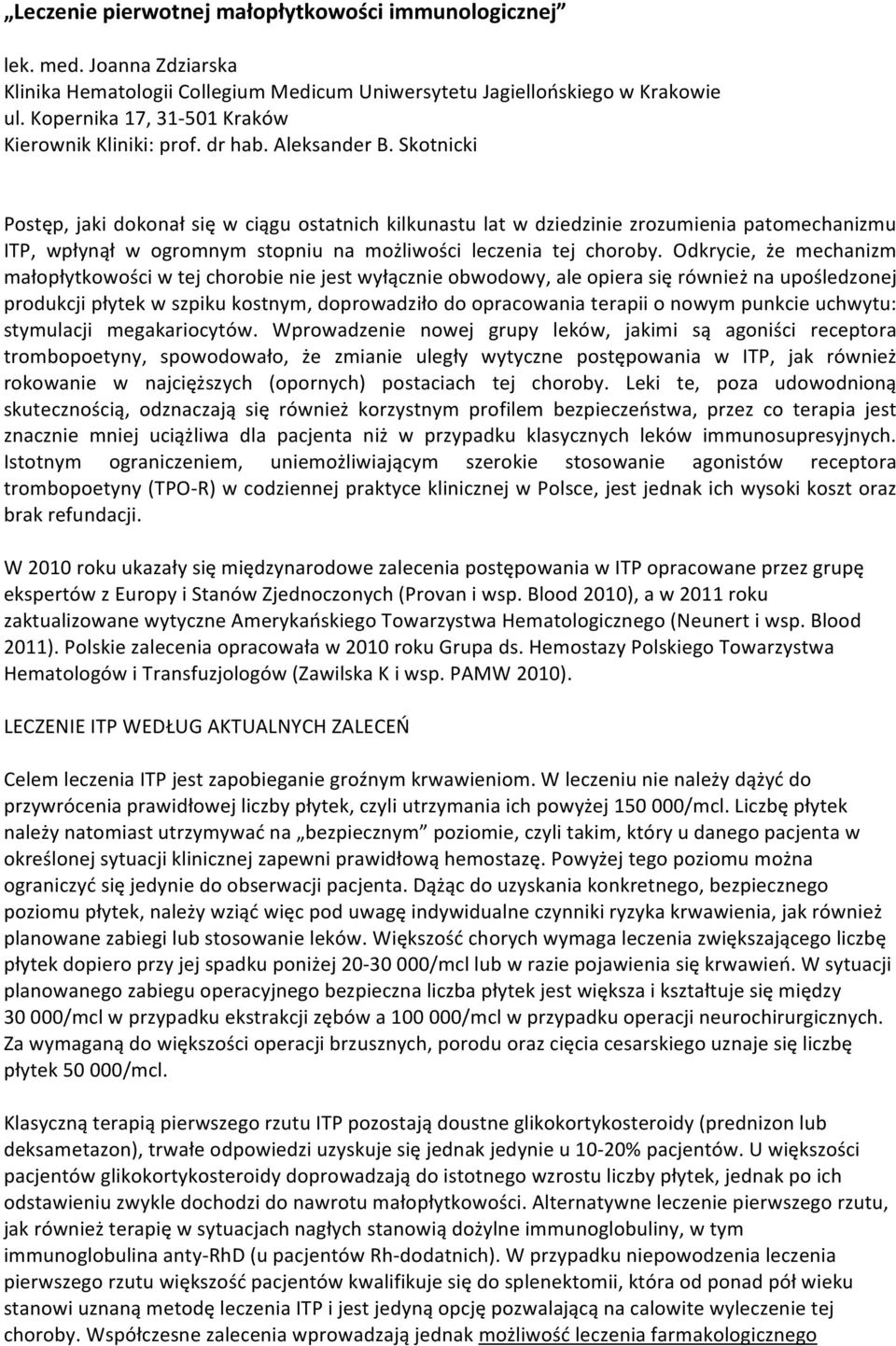 „Leczenie pierwotnej małopłytkowości immunologicznej”

lek. med. Joanna Zdziarska
Klinika Hematologii Collegium Medicum Uniwersytetu Jagiellońskiego w Krakowie
ul. Kopernika 17, 31-501 Kraków
Kierownik Kliniki: prof. dr hab. Aleksander B. Skotnicki

Postęp, jaki dokonał się w ciągu ostatnich kilkunastu lat w dziedzinie zrozumienia patomechanizmu ITP, wpłynął w ogromnym stopniu na możliwości leczenia tej choroby. Odkrycie, że mechanizm małopłytkowości w tej chorobie nie jest wyłącznie obwodowy, ale opiera się również na upośledzonej produkcji płytek w szpiku kostnym, doprowadziło do opracowania terapii o nowym punkcie uchwytu: stymulacji megakariocytów. Wprowadzenie nowej grupy leków, jakimi są agoniści receptora trombopoetyny, spowodowało, że zmianie uległy wytyczne postępowania w ITP, jak również rokowanie w najcięższych (opornych) postaciach tej choroby. Leki te, poza udowodnioną skutecznością, odznaczają się również korzystnym profilem bezpieczeństwa, przez co terapia jest znacznie mniej uciążliwa dla pacjenta niż w przypadku klasycznych leków immunosupresyjnych. Istotnym ograniczeniem, uniemożliwiającym szerokie stosowanie agonistów receptora trombopoetyny (TPO-R) w codziennej praktyce klinicznej w Polsce, jest jednak ich wysoki koszt oraz brak refundacji.

W 2010 roku ukazały się międzynarodowe zalecenia postępowania w ITP opracowane przez grupę ekspertów z Europy i Stanów Zjednoczonych (Provan i wsp. Blood 2010), a w 2011 roku zaktualizowane wytyczne Amerykańskiego Towarzystwa Hematologicznego (Neunert i wsp. Blood 2011). Polskie zalecenia opracowała w 2010 roku Grupa ds. Hemostazy Polskiego Towarzystwa Hematologów i Transfuzjologów (Zawilska K i wsp. PAMW 2010).

LECZENIE ITP WEDŁUG AKTUALNYCH ZALECEŃ

Celem leczenia ITP jest zapobieganie groźnym krwawieniom. W leczeniu nie należy dążyć do przywrócenia prawidłowej liczby płytek, czyli utrzymania ich powyżej 150 000/mcl. Liczbę płytek należy natomiast utrzymywać na „bezpiecznym” poziomie, czyli takim, który u danego pacjenta w określonej sytuacji klinicznej zapewni prawidłową hemostazę. Powyżej tego poziomu można ograniczyć się jedynie do obserwacji pacjenta. Dążąc do uzyskania konkretnego, bezpiecznego poziomu płytek, należy wziąć więc pod uwagę indywidualne czynniki ryzyka krwawienia, jak również planowane zabiegi lub stosowanie leków. Większość chorych wymaga leczenia zwiększającego liczbę płytek dopiero przy jej spadku poniżej 20-30 000/mcl lub w razie pojawienia się krwawień. W sytuacji planowanego zabiegu operacyjnego bezpieczna liczba płytek jest większa i kształtuje się między 30 000/mcl w przypadku ekstrakcji zębów a 100 000/mcl w przypadku operacji neurochirurgicznych. Za wymaganą do większości operacji brzusznych, porodu oraz cięcia cesarskiego uznaje się liczbę płytek 50 000/mcl.

Klasyczną terapią pierwszego rzutu ITP pozostają doustne glikokortykosteroidy (prednizon lub deksametazon), trwałe odpowiedzi uzyskuje się jednak jedynie u 10-20% pacjentów. U większości pacjentów glikokortykosteroidy doprowadzają do istotnego wzrostu liczby płytek, jednak po ich odstawieniu zwykle dochodzi do nawrotu małopłytkowości. Alternatywne leczenie pierwszego rzutu, jak również terapię w sytuacjach nagłych stanowią dożylne immunoglobuliny, w tym immunoglobulina anty-RhD (u pacjentów Rh-dodatnich). W przypadku niepowodzenia leczenia pierwszego rzutu większość pacjentów kwalifikuje się do splenektomii, która od ponad pół wieku stanowi uznaną metodę leczenia ITP i jest jedyną opcję pozwalającą na calowite wyleczenie tej choroby. Współczesne zalecenia wprowadzają jednak możliwość leczenia farmakologicznego